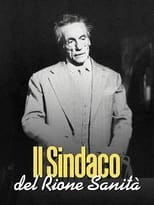 Il Sindaco
del Rione Sanità